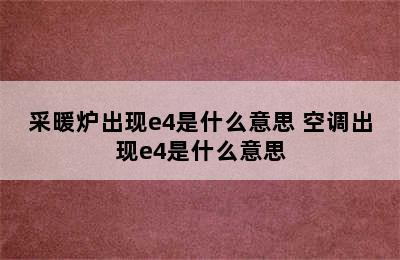 采暖炉出现e4是什么意思 空调出现e4是什么意思